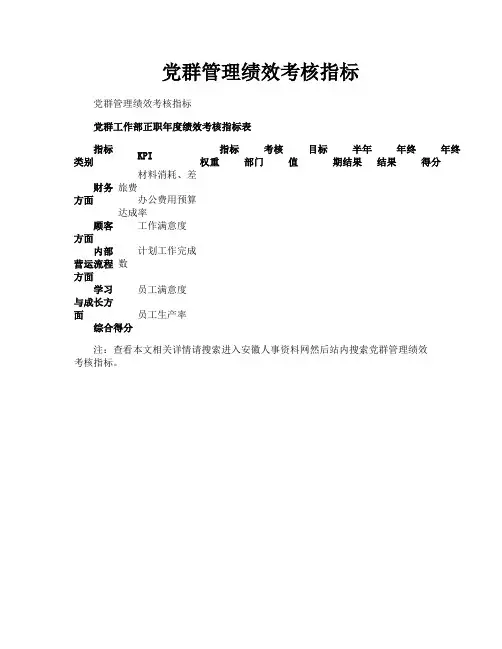 党群管理绩效考核指标

党群管理绩效考核指标

党群工作部正职年度绩效考核指标表

| 指标类别 | KPI | 指标权重 | 考核部门 | 目标值 | 半年期结果 | 年终结果 | 年终得分 |
|---|---|---|---|---|---|---|---|
| 财务方面 | 材料消耗、差旅费 | | | | | | |
| | 办公费用预算达成率 | | | | | | |
| 顾客方面 | 工作满意度 | | | | | | |
| 内部营运流程方面 | 计划工作完成数 | | | | | | |
| 学习与成长方面 | 员工满意度 | | | | | | |
| | 员工生产率 | | | | | | |
| 综合得分 | | | | | | | |

注：查看本文相关详情请搜索进入安徽人事资料网然后站内搜索党群管理绩效考核指标。